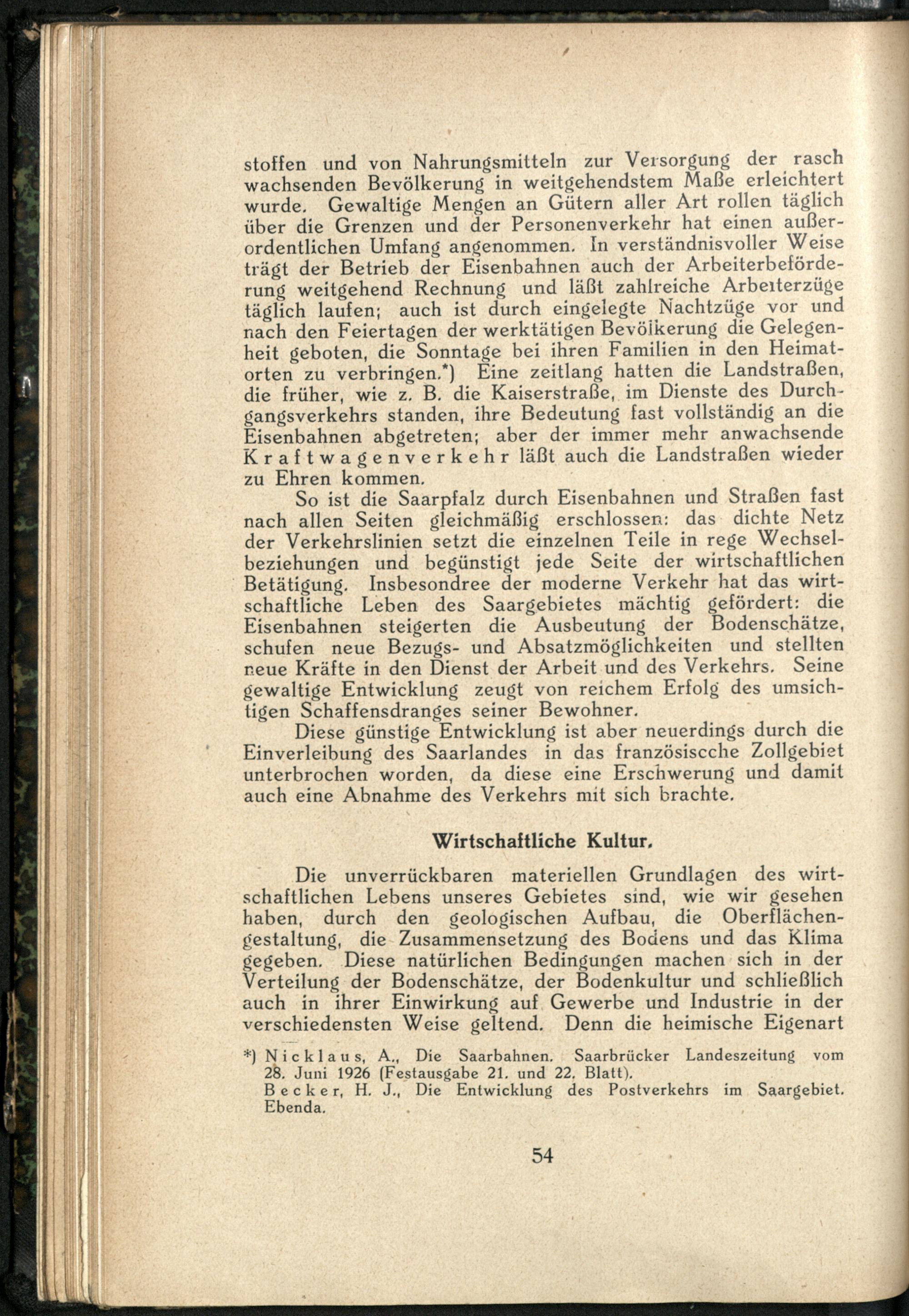 stoffen und von Nahrungsmitteln zur Versorgung der rasch wachsenden Bevölkerung in weitgehendstem Maße erleichtert wurde. Gewaltige Mengen an Gütern aller Art rollen täglich über die Grenzen und der Personenverkehr hat einen außerordentlichen Umfang angenommen. In verständnisvoller Weise trägt der Betrieb der Eisenbahnen auch der Arbeiterbeförderung weitgehend Rechnung und läßt zahlreiche Arbeiterzüge täglich laufen; auch ist durch eingelegte Nachtzüge vor und nach den Feiertagen der werktätigen Bevölkerung die Gelegenheit geboten, die Sonntage bei ihren Familien in den Heimatorten zu verbringen.*) Eine zeitlang hatten die Landstraßen, die früher, wie z. B. die Kaiserstraße, im Dienste des Durchgangsverkehrs standen, ihre Bedeutung fast vollständig an die Eisenbahnen abgetreten; aber der immer mehr anwachsende Kraftwagenverkehr läßt auch die Landstraßen wieder zu Ehren kommen.

So ist die Saarpfalz durch Eisenbahnen und Straßen fast nach allen Seiten gleichmäßig erschlossen: das dichte Netz der Verkehrslinien setzt die einzelnen Teile in rege Wechselbeziehungen und begünstigt jede Seite der wirtschaftlichen Betätigung. Insbesondree der moderne Verkehr hat das wirtschaftliche Leben des Saargebietes mächtig gefördert: die Eisenbahnen steigerten die Ausbeutung der Bodenschätze, schufen neue Bezugs- und Absatzmöglichkeiten und stellten neue Kräfte in den Dienst der Arbeit und des Verkehrs. Seine gewaltige Entwicklung zeugt von reichem Erfolg des umsichtigen Schaffensdranges seiner Bewohner.

Diese günstige Entwicklung ist aber neuerdings durch die Einverleibung des Saarlandes in das französiscche Zollgebiet unterbrochen worden, da diese eine Erschwerung und damit auch eine Abnahme des Verkehrs mit sich brachte.

Wirtschaftliche Kultur.

Die unverrückbaren materiellen Grundlagen des wirtschaftlichen Lebens unseres Gebietes sind, wie wir gesehen haben, durch den geologischen Aufbau, die Oberflächengestaltung, die Zusammensetzung des Bodens und das Klima gegeben. Diese natürlichen Bedingungen machen sich in der Verteilung der Bodenschätze, der Bodenkultur und schließlich auch in ihrer Einwirkung auf Gewerbe und Industrie in der verschiedensten Weise geltend. Denn die heimische Eigenart

*) Nicklaus, A., Die Saarbahnen. Saarbrücker Landeszeitung vom 28. Juni 1926 (Festausgabe 21. und 22. Blatt).
Becker, H. J., Die Entwicklung des Postverkehrs im Saargebiet. Ebenda.

54